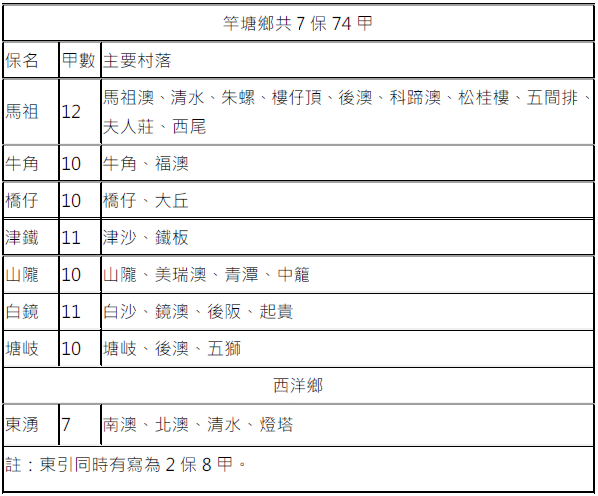 | 竿塘鄉共 7 保 74 甲 | | |
|---|---|---|
| 保名 | 甲數 | 主要村落 |
| 馬祖 | 12 | 馬祖澳、清水、朱螺、樓仔頂、後澳、科蹄澳、松桂樓、五間排、夫人莊、西尾 |
| 牛角 | 10 | 牛角、福澳 |
| 橋仔 | 10 | 橋仔、大丘 |
| 津鐵 | 11 | 津沙、鐵板 |
| 山隴 | 10 | 山隴、美瑞澳、青潭、中籠 |
| 白鏡 | 11 | 白沙、鏡澳、後阪、起貴 |
| 塘岐 | 10 | 塘岐、後澳、五獅 |
| 西洋鄉 | | |
| 東湧 | 7 | 南澳、北澳、清水、燈塔 |
| 註：東引同時有寫為 2 保 8 甲。 | | |